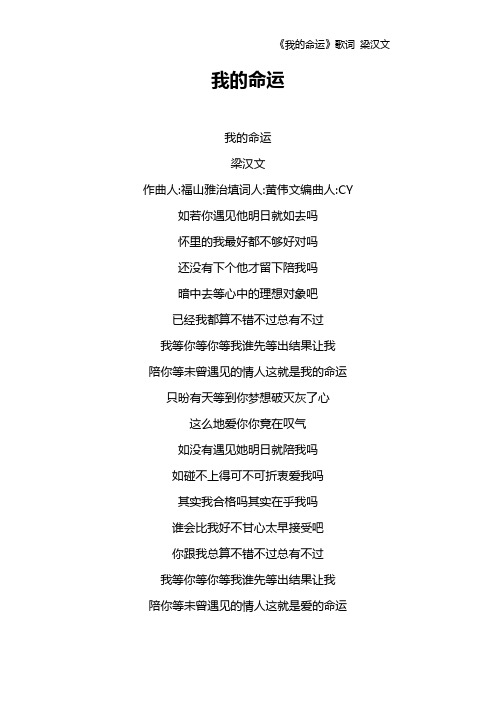 《我的命运》歌词 梁汉文

我的命运

我的命运

梁汉文

作曲人:福山雅治填词人:黄伟文编曲人:CY

如若你遇见他明日就如去吗

怀里的我最好都不够好对吗

还没有下个他才留下陪我吗

暗中去等心中的理想对象吧

已经我都算不错不过总有不过

我等你等你等我谁先等出结果让我

陪你等未曾遇见的情人这就是我的命运

只盼有天等到你梦想破灭灰了心

这么地爱你你竟在叹气

如没有遇见她明日就陪我吗

如碰不上得可不可折衷爱我吗

其实我合格吗其实在乎我吗

谁会比我好不甘心太早接受吧

你跟我总算不错不过总有不过

我等你等你等我谁先等出结果让我

陪你等未曾遇见的情人这就是爱的命运